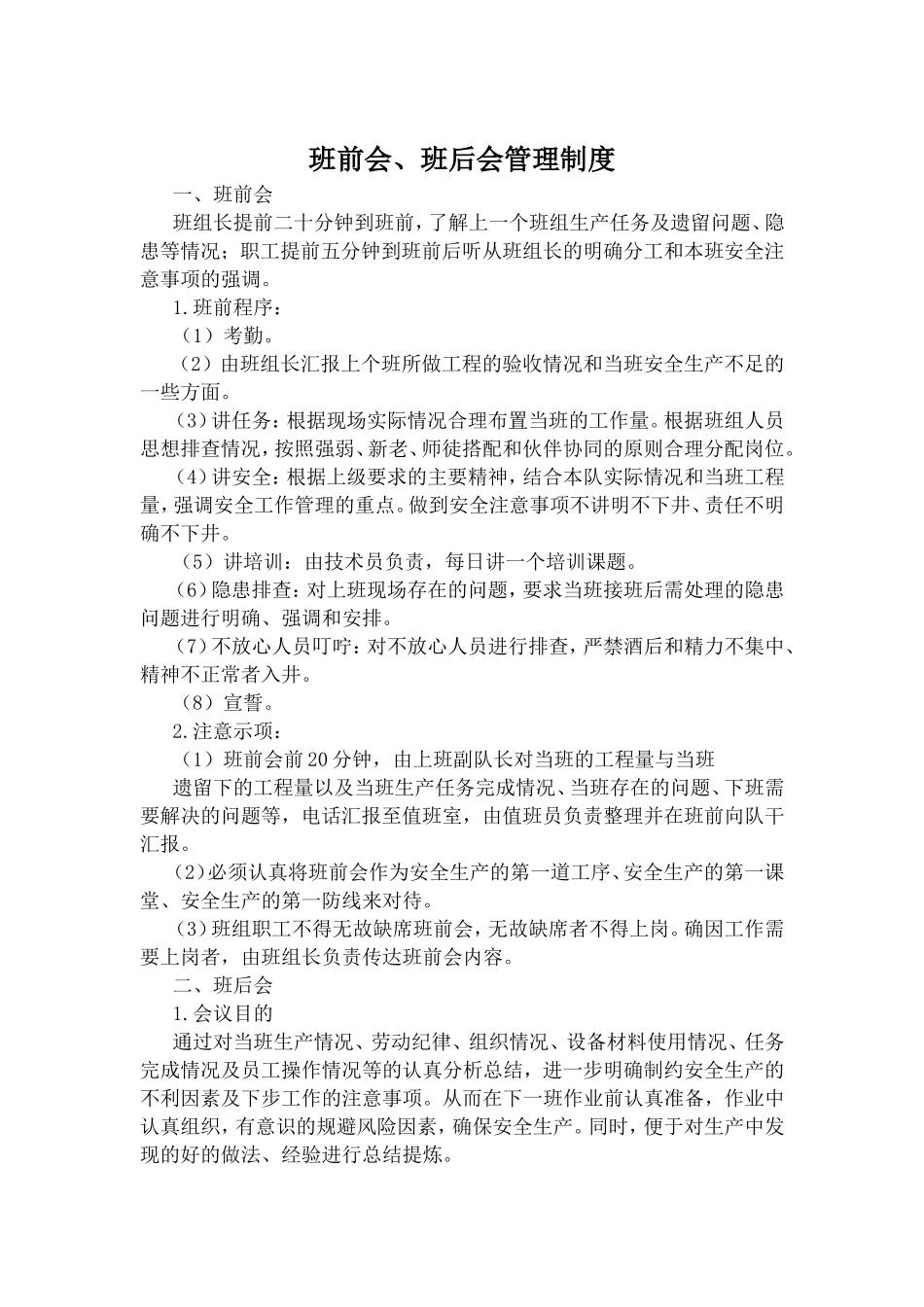 班前会、班后会管理制度

一、班前会

班组长提前二十分钟到班前，了解上一个班组生产任务及遗留问题、隐患等情况；职工提前五分钟到班前后听从班组长的明确分工和本班安全注意事项的强调。

1.班前程序：

（1）考勤。

（2）由班组长汇报上个班所做工程的验收情况和当班安全生产不足的一些方面。

（3）讲任务：根据现场实际情况合理布置当班的工作量。根据班组人员思想排查情况，按照强弱、新老、师徒搭配和伙伴协同的原则合理分配岗位。

（4）讲安全：根据上级要求的主要精神，结合本队实际情况和当班工程量，强调安全工作管理的重点。做到安全注意事项不讲明不下井、责任不明确不下井。

（5）讲培训：由技术员负责，每日讲一个培训课题。

（6）隐患排查：对上班现场存在的问题，要求当班接班后需处理的隐患问题进行明确、强调和安排。

（7）不放心人员叮咛：对不放心人员进行排查，严禁酒后和精力不集中、精神不正常者入井。

（8）宣誓。

2.注意示项：

（1）班前会前20分钟，由上班副队长对当班的工程量与当班

遗留下的工程量以及当班生产任务完成情况、当班存在的问题、下班需要解决的问题等，电话汇报至值班室，由值班员负责整理并在班前向队干汇报。

（2）必须认真将班前会作为安全生产的第一道工序、安全生产的第一课堂、安全生产的第一防线来对待。

（3）班组职工不得无故缺席班前会，无故缺席者不得上岗。确因工作需要上岗者，由班组长负责传达班前会内容。

二、班后会

1.会议目的

通过对当班生产情况、劳动纪律、组织情况、设备材料使用情况、任务完成情况及员工操作情况等的认真分析总结，进一步明确制约安全生产的不利因素及下步工作的注意事项。从而在下一班作业前认真准备，作业中认真组织，有意识的规避风险因素，确保安全生产。同时，便于对生产中发现的好的做法、经验进行总结提炼。